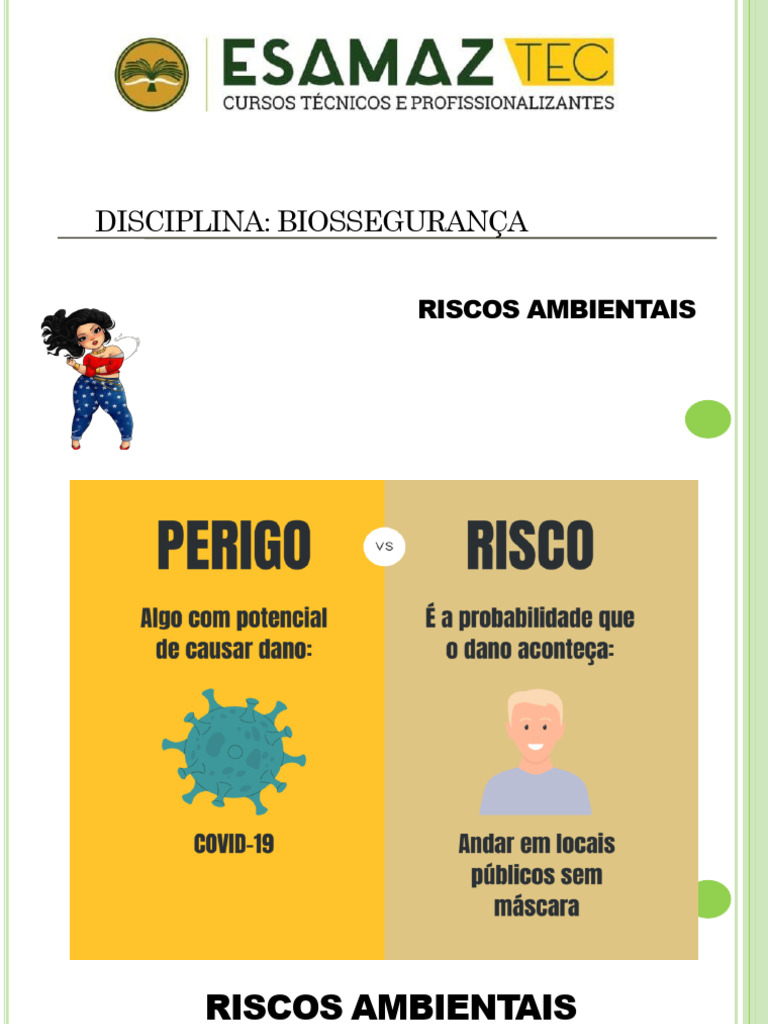 ESAMAZ TEC
CURSOS TÉCNICOS E PROFISSIONALIZANTES

DISCIPLINA: BIOSSEGURANÇA

RISCOS AMBIENTAIS

PERIGO

Algo com potencial de causar dano:

COVID-19

VS

RISCO

É a probabilidade que o dano aconteça:

Andar em locais públicos sem máscara

RISCOS AMBIENTAIS